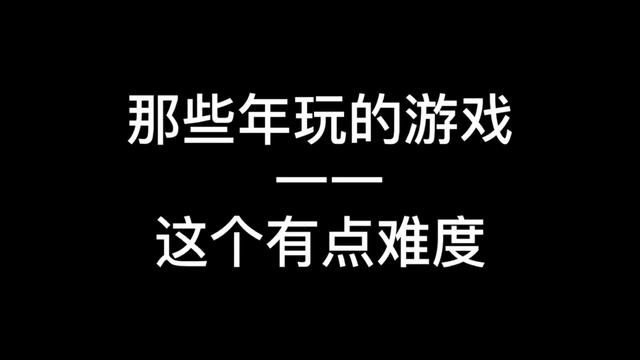 那些年玩的游戏
——
这个有点难度